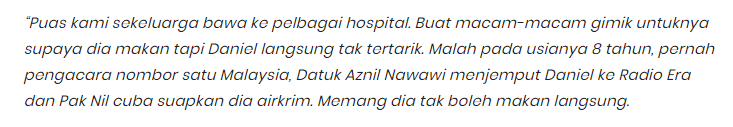 “Puas kami sekeluarga bawa ke pelbagai hospital. Buat macam-macam gimik untuknya supaya dia makan tapi Daniel langsung tak tertarik. Malah pada usianya 8 tahun, pernah pengacara nombor satu Malaysia, Datuk Aznil Nawawi menjemput Daniel ke Radio Era dan Pak Nil cuba suapkan dia airkrim. Memang dia tak boleh makan langsung.